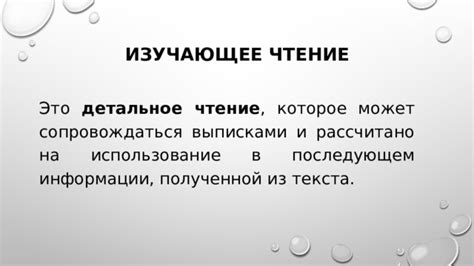 ИЗУЧАЮЩЕЕ ЧТЕНИЕ

Это детальное чтение, которое может сопровождаться выписками и рассчитано на использование в последующем информации, полученной из текста.